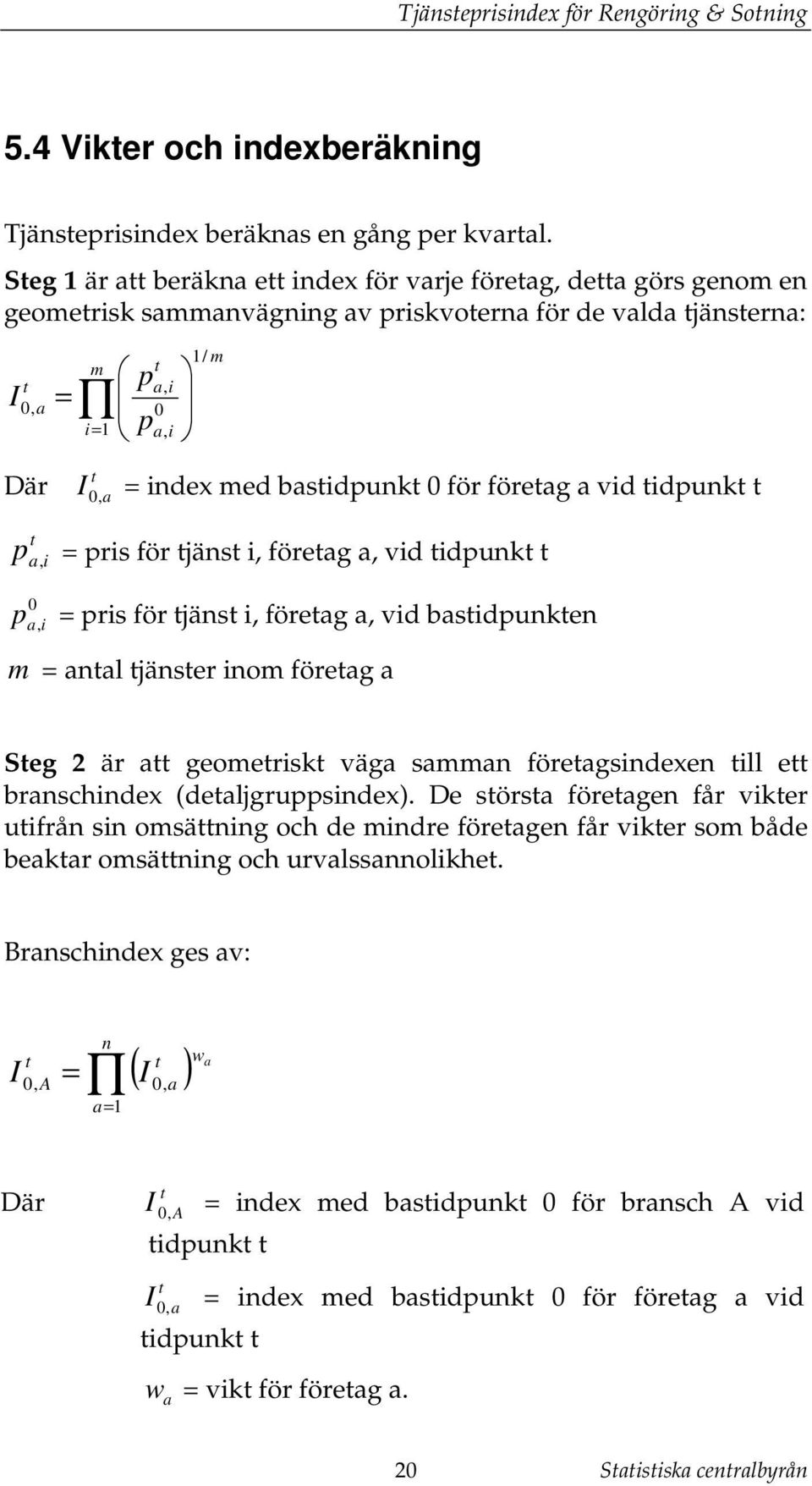 Tjänsteprisindex för Rengöring & Sotning

5.4 Vikter och indexberäkning

Tjänsteprisindex beräknas en gång per kvartal.

Steg 1 är att beräkna ett index för varje företag, detta görs genom en geometrisk sammanvägning av priskvoterna för de valda tjänsterna:

$I_{0,a}^{t} = \prod_{i=1}^{m} \left( \frac{p_{a,i}^{t}}{p_{a,i}^{0}} \right)^{1/m}$

Där $I_{0,a}^{t}$ = index med bastidpunkt 0 för företag a vid tidpunkt t

$p_{a,i}^{t}$ = pris för tjänst i, företag a, vid tidpunkt t

$p_{a,i}^{0}$ = pris för tjänst i, företag a, vid bastidpunkten

$m$ = antal tjänster inom företag a

Steg 2 är att geometriskt väga samman företagsindexen till ett branschindex (detaljgruppsindex). De största företagen får vikter utifrån sin omsättning och de mindre företagen får vikter som både beaktar omsättning och urvalssannolikhet.

Branschindex ges av:

$I_{0,A}^{t} = \prod_{a=1}^{n} \left( I_{0,a}^{t} \right)^{w_a}$

Där $I_{0,A}^{t}$ = index med bastidpunkt 0 för bransch A vid tidpunkt t

$I_{0,a}^{t}$ = index med bastidpunkt 0 för företag a vid tidpunkt t

$w_a$ = vikt för företag a.

20 Statistiska centralbyrån